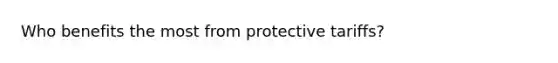 Who benefits the most from protective tariffs?